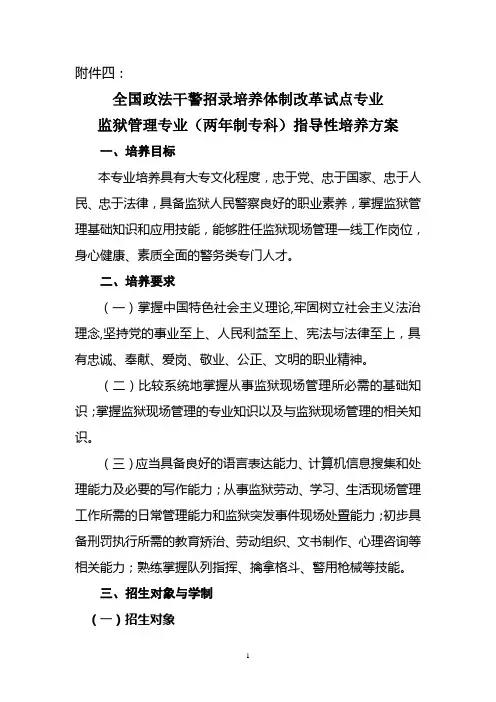 附件四：

全国政法干警招录培养体制改革试点专业
监狱管理专业（两年制专科）指导性培养方案

一、培养目标

本专业培养具有大专文化程度，忠于党、忠于国家、忠于人民、忠于法律，具备监狱人民警察良好的职业素养，掌握监狱管理基础知识和应用技能，能够胜任监狱现场管理一线工作岗位，身心健康、素质全面的警务类专门人才。

二、培养要求

（一）掌握中国特色社会主义理论,牢固树立社会主义法治理念,坚持党的事业至上、人民利益至上、宪法与法律至上，具有忠诚、奉献、爱岗、敬业、公正、文明的职业精神。

（二）比较系统地掌握从事监狱现场管理所必需的基础知识；掌握监狱现场管理的专业知识以及与监狱现场管理的相关知识。

（三）应当具备良好的语言表达能力、计算机信息搜集和处理能力及必要的写作能力；从事监狱劳动、学习、生活现场管理工作所需的日常管理能力和监狱突发事件现场处置能力；初步具备刑罚执行所需的教育矫治、劳动组织、文书制作、心理咨询等相关能力；熟练掌握队列指挥、擒拿格斗、警用枪械等技能。

三、招生对象与学制

（一）招生对象

1